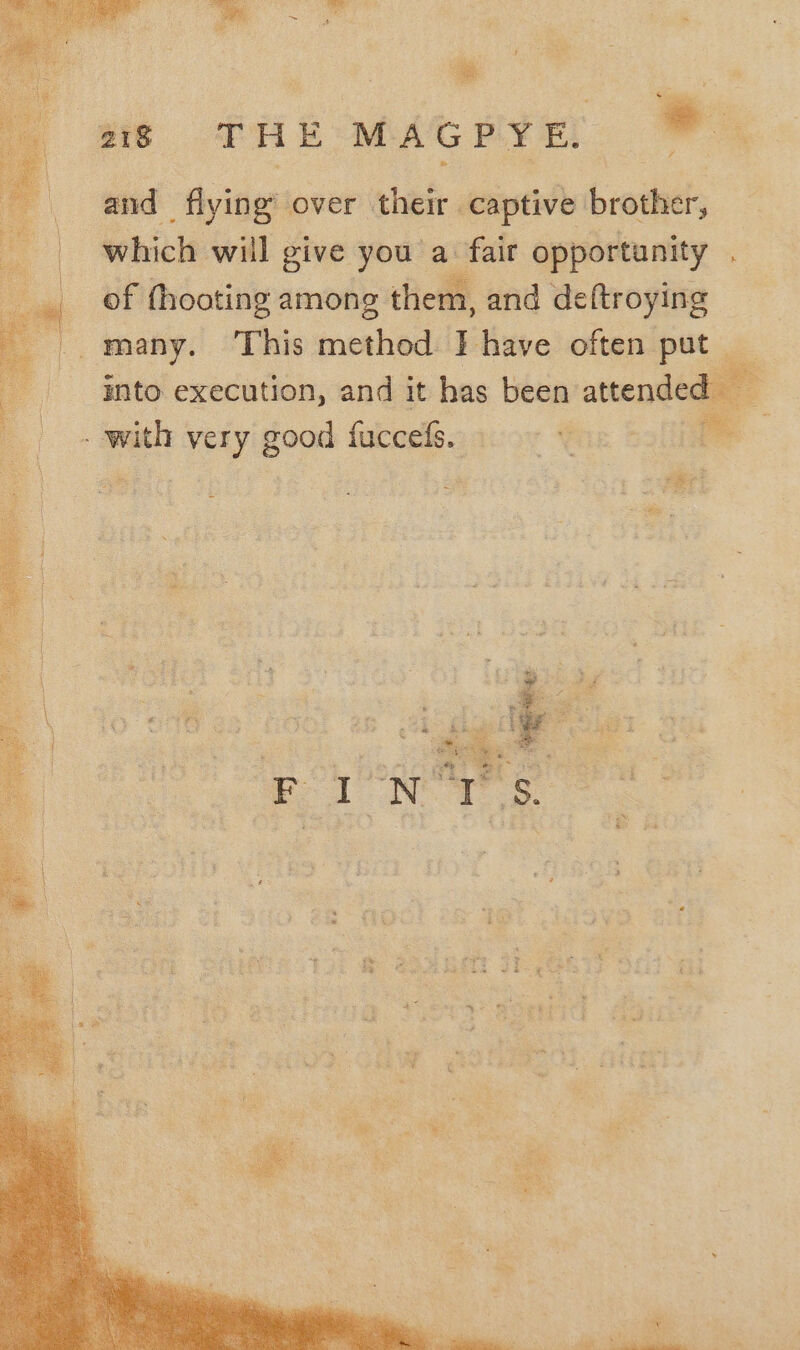 218 THE MAGPYE.

and flying over their captive brother, which will give you a fair opportunity of ſhooting among them, and deſtroying many. This method I have often put into execution, and it has been attended with very good ſucceſs.

FINIS.